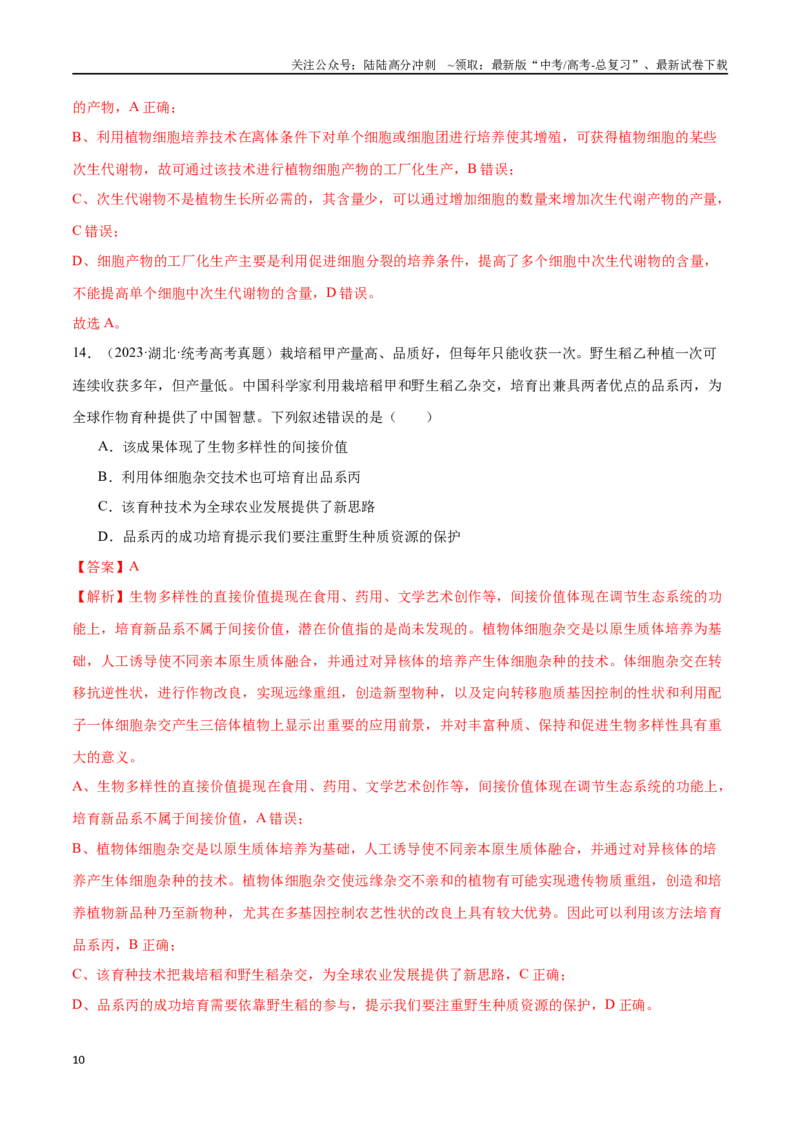 关注公众号：陆陆高分冲刺 ~领取：最新版“中考/高考-总复习”、最新试卷下载

的产物，A正确；

B、利用植物细胞培养技术在离体条件下对单个细胞或细胞团进行培养使其增殖，可获得植物细胞的某些次生代谢物，故可通过该技术进行植物细胞产物的工厂化生产，B错误；

C、次生代谢物不是植物生长所必需的，其含量少，可以通过增加细胞的数量来增加次生代谢产物的产量，C错误；

D、细胞产物的工厂化生产主要是利用促进细胞分裂的培养条件，提高了多个细胞中次生代谢物的含量，不能提高单个细胞中次生代谢物的含量，D错误。

故选A。

14．（2023·湖北·统考高考真题）栽培稻甲产量高、品质好，但每年只能收获一次。野生稻乙种植一次可连续收获多年，但产量低。中国科学家利用栽培稻甲和野生稻乙杂交，培育出兼具两者优点的品系丙，为全球作物育种提供了中国智慧。下列叙述错误的是（　　）

A．该成果体现了生物多样性的间接价值

B．利用体细胞杂交技术也可培育出品系丙

C．该育种技术为全球农业发展提供了新思路

D．品系丙的成功培育提示我们要注重野生种质资源的保护

【答案】A

【解析】生物多样性的直接价值提现在食用、药用、文学艺术创作等，间接价值体现在调节生态系统的功能上，培育新品系不属于间接价值，潜在价值指的是尚未发现的。植物体细胞杂交是以原生质体培养为基础，人工诱导使不同亲本原生质体融合，并通过对异核体的培养产生体细胞杂种的技术。体细胞杂交在转移抗逆性状，进行作物改良，实现远缘重组，创造新型物种，以及定向转移胞质基因控制的性状和利用配子一体细胞杂交产生三倍体植物上显示出重要的应用前景，并对丰富种质、保持和促进生物多样性具有重大的意义。

A、生物多样性的直接价值提现在食用、药用、文学艺术创作等，间接价值体现在调节生态系统的功能上，培育新品系不属于间接价值，A错误；

B、植物体细胞杂交是以原生质体培养为基础，人工诱导使不同亲本原生质体融合，并通过对异核体的培养产生体细胞杂种的技术。植物体细胞杂交使远缘杂交不亲和的植物有可能实现遗传物质重组，创造和培养植物新品种乃至新物种，尤其在多基因控制农艺性状的改良上具有较大优势。因此可以利用该方法培育品系丙，B正确；

C、该育种技术把栽培稻和野生稻杂交，为全球农业发展提供了新思路，C正确；

D、品系丙的成功培育需要依靠野生稻的参与，提示我们要注重野生种质资源的保护，D正确。

10